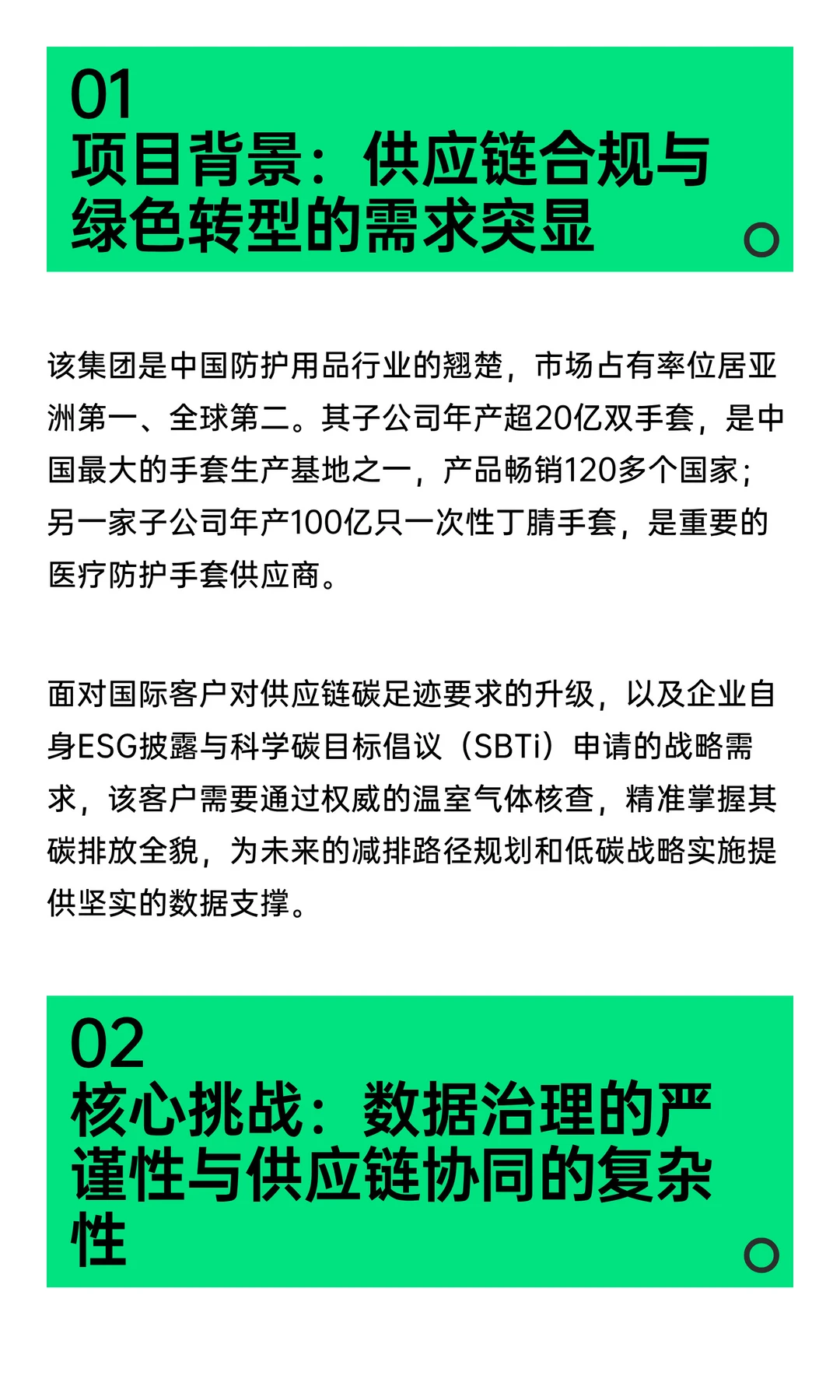 01
项目背景：供应链合规与绿色转型的需求突显

该集团是中国防护用品行业的翘楚，市场占有率位居亚洲第一、全球第二。其子公司年产超20亿双手套，是中国最大的手套生产基地之一，产品畅销120多个国家；另一家子公司年产100亿只一次性丁腈手套，是重要的医疗防护手套供应商。

面对国际客户对供应链碳足迹要求的升级，以及企业自身ESG披露与科学碳目标倡议（SBTi）申请的战略需求，该客户需要通过权威的温室气体核查，精准掌握其碳排放全貌，为未来的减排路径规划和低碳战略实施提供坚实的数据支撑。

02
核心挑战：数据治理的严谨性与供应链协同的复杂性